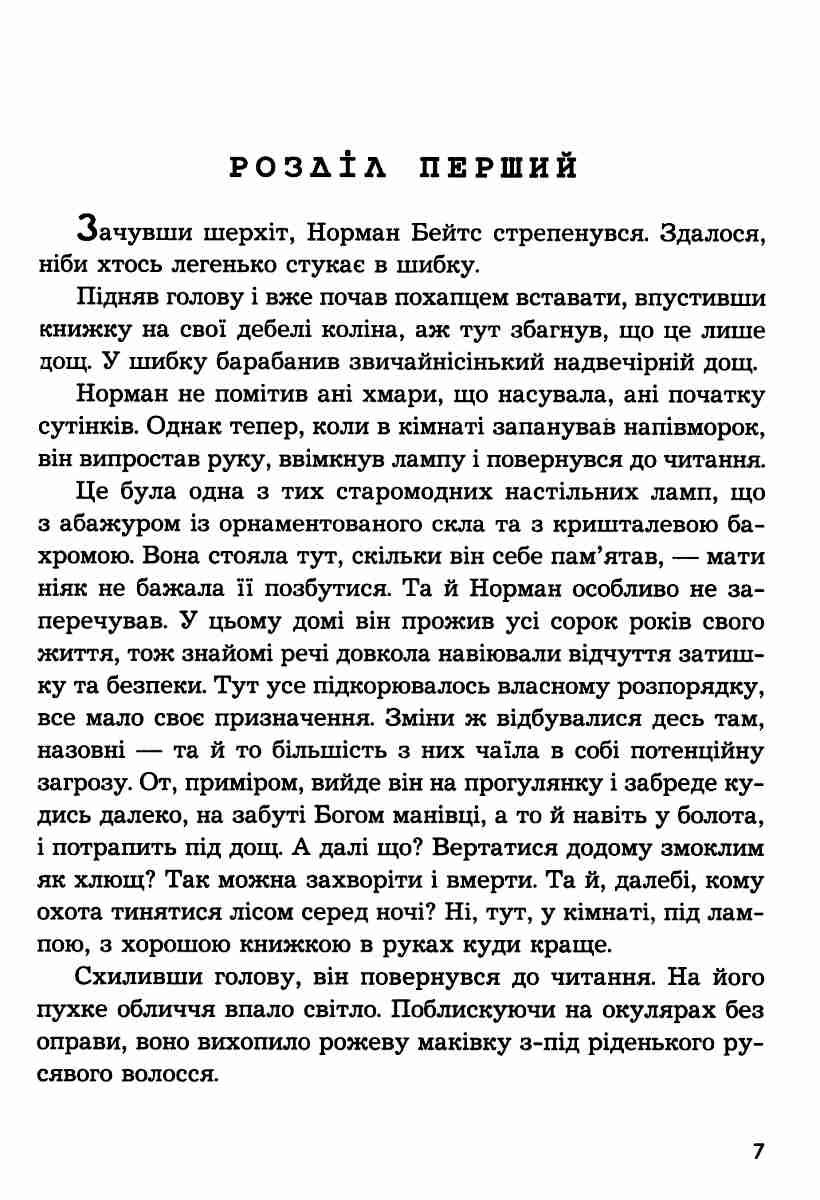 РОЗДІЛ ПЕРШИЙ

Зачувши шерхіт, Норман Бейтс стрепенувся. Здалося, ніби хтось легенько стукає в шибку.

Підняв голову і вже почав похапцем вставати, впустивши книжку на свої дебелі коліна, аж тут збагнув, що це лише дощ. У шибку барабанив звичайнісінький надвечірній дощ.

Норман не помітив ані хмари, що насувала, ані початку сутінків. Однак тепер, коли в кімнаті запанував напівморок, він випростав руку, ввімкнув лампу і повернувся до читання.

Це була одна з тих старомодних настільних ламп, що з абажуром із орнаментованого скла та з кришталевою бахромою. Вона стояла тут, скільки він себе пам'ятав, — мати ніяк не бажала її позбутися. Та й Норман особливо не заперечував. У цьому домі він прожив усі сорок років свого життя, тож знайомі речі довкола навіювали відчуття затишку та безпеки. Тут усе підкорювалось власному розпорядку, все мало своє призначення. Зміни ж відбувалися десь там, назовні — та й то більшість з них чаїла в собі потенційну загрозу. От, приміром, вийде він на прогулянку і забреде кудись далеко, на забуті Богом манівці, а то й навіть у болота, і потрапить під дощ. А далі що? Вертатися додому змоклим як хлющ? Так можна захворіти і вмерти. Та й, далебі, кому охота тинятися лісом серед ночі? Ні, тут, у кімнаті, під лампою, з хорошою книжкою в руках куди краще.

Схиливши голову, він повернувся до читання. На його пухке обличчя впало світло. Поблискуючи на окулярах без оправи, воно вихопило рожеву маківку з-під ріденького русявого волосся.

7